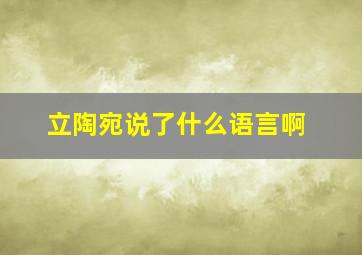 立陶宛说了什么语言啊